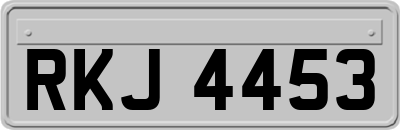 RKJ 4453